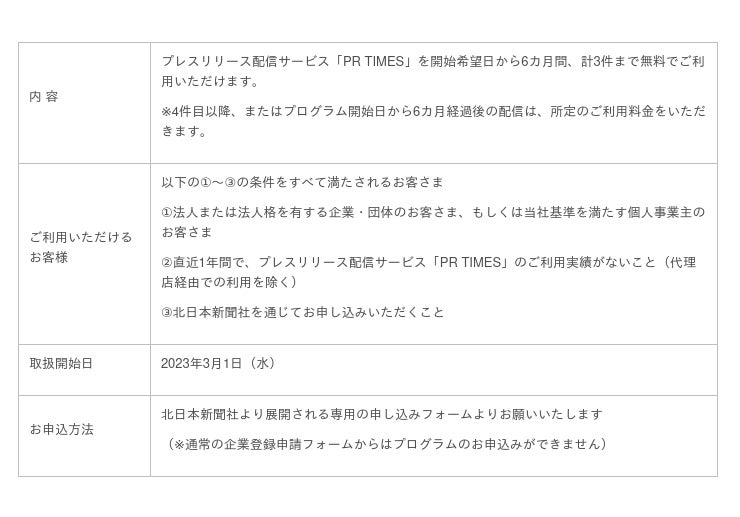 | 内 容 | プレスリリース配信サービス「PR TIMES」を開始希望日から6カ月間、計3件まで無料でご利用いただけます。 ※4件目以降、またはプログラム開始日から6カ月経過後の配信は、所定のご利用料金をいただきます。 |
|---|---|
| ご利用いただけるお客様 | 以下の①～③の条件をすべて満たされるお客さま ①法人または法人格を有する企業・団体のお客さま、もしくは当社基準を満たす個人事業主のお客さま ②直近1年間で、プレスリリース配信サービス「PR TIMES」のご利用実績がないこと（代理店経由での利用を除く） ③北日本新聞社を通じてお申し込みいただくこと |
| 取扱開始日 | 2023年3月1日（水） |
| お申込方法 | 北日本新聞社より展開される専用の申し込みフォームよりお願いいたします （※通常の企業登録申請フォームからはプログラムのお申込みができません） |